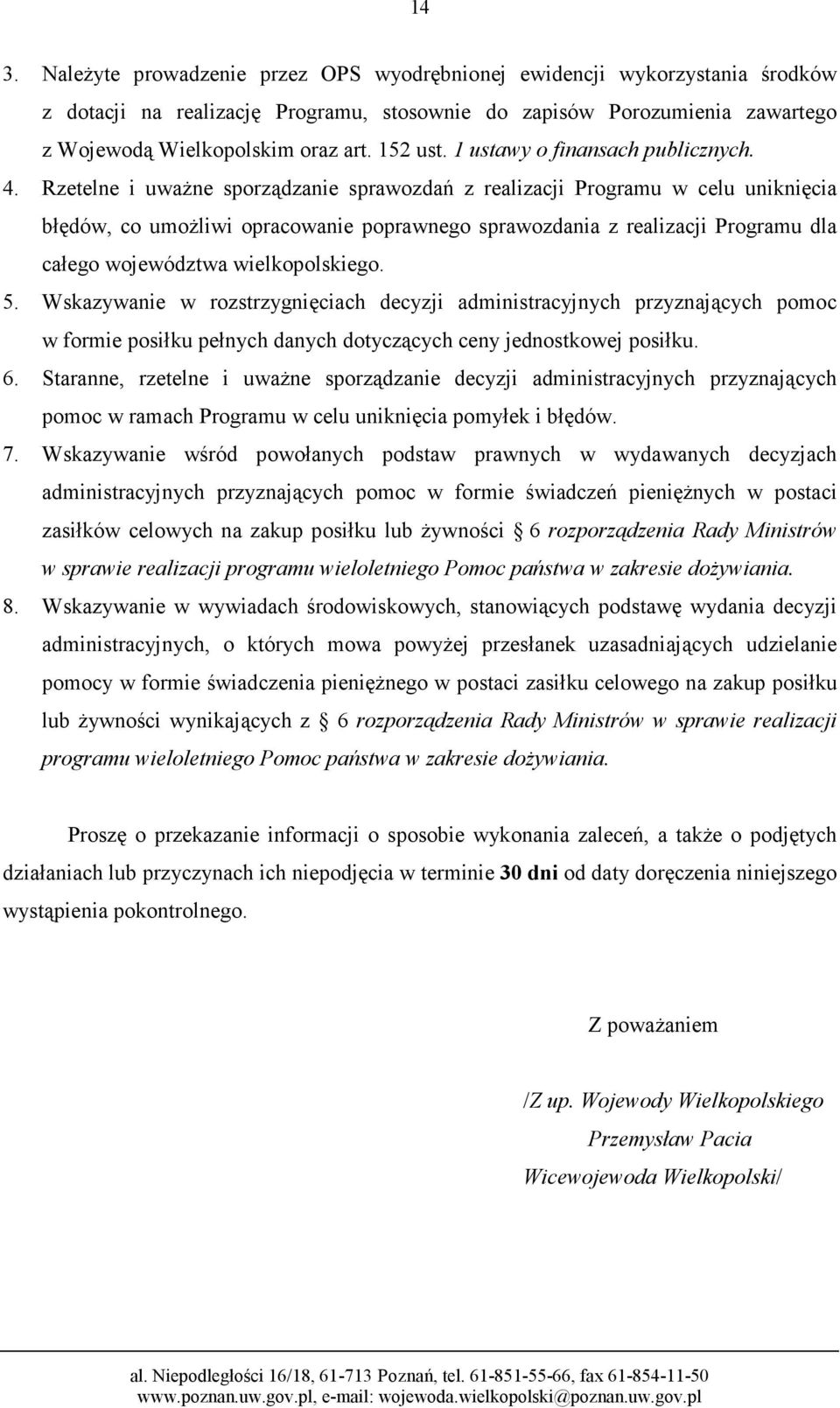 14

3. Należyte prowadzenie przez OPS wyodrębnionej ewidencji wykorzystania środków z dotacji na realizację Programu, stosownie do zapisów Porozumienia zawartego z Wojewodą Wielkopolskim oraz art. 152 ust. 1 ustawy o finansach publicznych.

4. Rzetelne i uważne sporządzanie sprawozdań z realizacji Programu w celu uniknięcia błędów, co umożliwi opracowanie poprawnego sprawozdania z realizacji Programu dla całego województwa wielkopolskiego.

5. Wskazywanie w rozstrzygnięciach decyzji administracyjnych przyznających pomoc w formie posiłku pełnych danych dotyczących ceny jednostkowej posiłku.

6. Staranne, rzetelne i uważne sporządzanie decyzji administracyjnych przyznających pomoc w ramach Programu w celu uniknięcia pomyłek i błędów.

7. Wskazywanie wśród powołanych podstaw prawnych w wydawanych decyzjach administracyjnych przyznających pomoc w formie świadczeń pieniężnych w postaci zasiłków celowych na zakup posiłku lub żywności § 6 rozporządzenia Rady Ministrów w sprawie realizacji programu wieloletniego Pomoc państwa w zakresie dożywiania.

8. Wskazywanie w wywiadach środowiskowych, stanowiących podstawę wydania decyzji administracyjnych, o których mowa powyżej przesłanek uzasadniających udzielanie pomocy w formie świadczenia pieniężnego w postaci zasiłku celowego na zakup posiłku lub żywności wynikających z § 6 rozporządzenia Rady Ministrów w sprawie realizacji programu wieloletniego Pomoc państwa w zakresie dożywiania.

Proszę o przekazanie informacji o sposobie wykonania zaleceń, a także o podjętych działaniach lub przyczynach ich niepodjęcia w terminie 30 dni od daty doręczenia niniejszego wystąpienia pokontrolnego.

Z poważaniem

/Z up. Wojewody Wielkopolskiego
Przemysław Pacia
Wicewojewoda Wielkopolski/

al. Niepodległości 16/18, 61-713 Poznań, tel. 61-851-55-66, fax 61-854-11-50
www.poznan.uw.gov.pl, e-mail: wojewoda.wielkopolski@poznan.uw.gov.pl